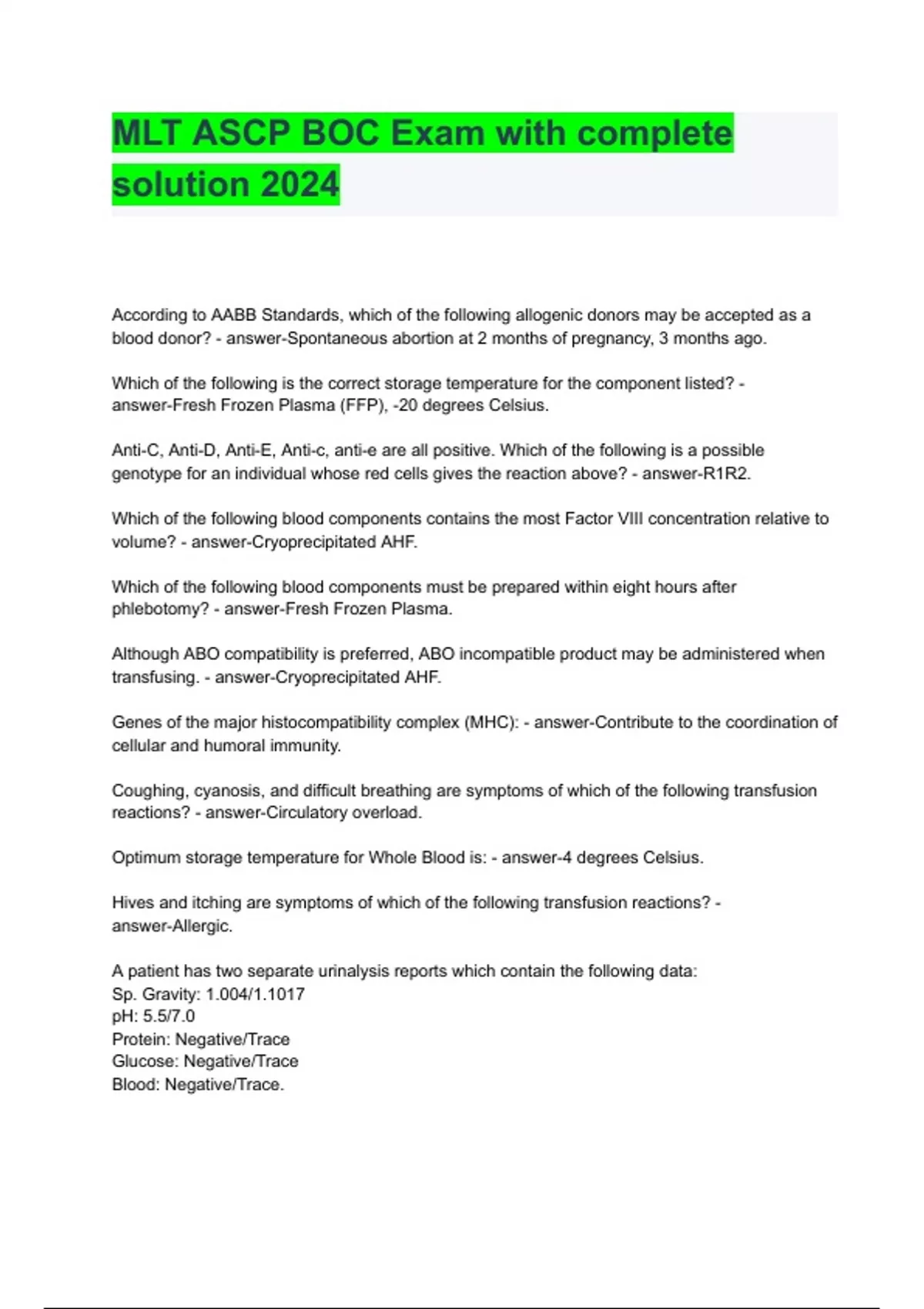 MLT ASCP BOC Exam with complete solution 2024

According to AABB Standards, which of the following allogenic donors may be accepted as a blood donor? - answer-Spontaneous abortion at 2 months of pregnancy, 3 months ago.

Which of the following is the correct storage temperature for the component listed? - answer-Fresh Frozen Plasma (FFP), -20 degrees Celsius.

Anti-C, Anti-D, Anti-E, Anti-c, anti-e are all positive. Which of the following is a possible genotype for an individual whose red cells gives the reaction above? - answer-R1R2.

Which of the following blood components contains the most Factor VIII concentration relative to volume? - answer-Cryoprecipitated AHF.

Which of the following blood components must be prepared within eight hours after phlebotomy? - answer-Fresh Frozen Plasma.

Although ABO compatibility is preferred, ABO incompatible product may be administered when transfusing. - answer-Cryoprecipitated AHF.

Genes of the major histocompatibility complex (MHC): - answer-Contribute to the coordination of cellular and humoral immunity.

Coughing, cyanosis, and difficult breathing are symptoms of which of the following transfusion reactions? - answer-Circulatory overload.

Optimum storage temperature for Whole Blood is: - answer-4 degrees Celsius.

Hives and itching are symptoms of which of the following transfusion reactions? - answer-Allergic.

A patient has two separate urinalysis reports which contain the following data:
Sp. Gravity: 1.004/1.1017
pH: 5.5/7.0
Protein: Negative/Trace
Glucose: Negative/Trace
Blood: Negative/Trace.